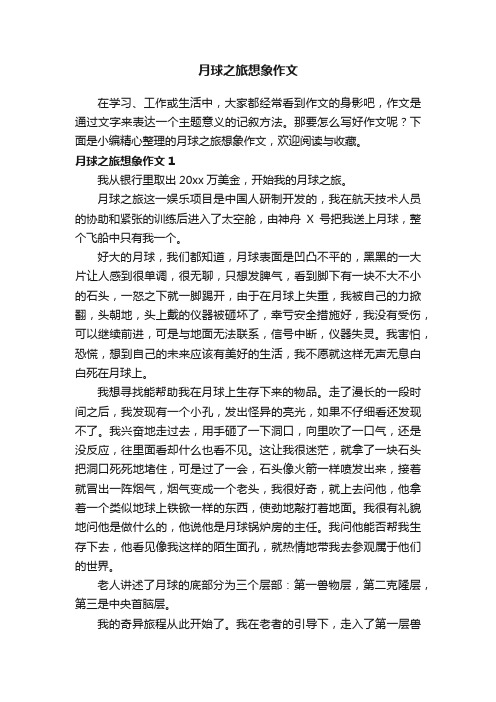 月球之旅想象作文

在学习、工作或生活中，大家都经常看到作文的身影吧，作文是通过文字来表达一个主题意义的记叙方法。那要怎么写好作文呢？下面是小编精心整理的月球之旅想象作文，欢迎阅读与收藏。

月球之旅想象作文 1

我从银行里取出 20xx 万美金，开始我的月球之旅。

月球之旅这一娱乐项目是中国人研制开发的，我在航天技术人员的协助和紧张的训练后进入了太空舱，由神舟 X 号把我送上月球，整个飞船中只有我一个。

好大的月球，我们都知道，月球表面是凹凸不平的，黑黑的一大片让人感到很单调，很无聊，只想发脾气，看到脚下有一块不大不小的石头，一怒之下就一脚踢开，由于在月球上失重，我被自己的力掀翻，头朝地，头上戴的仪器被砸坏了，幸亏安全措施好，我没有受伤，可以继续前进，可是与地面无法联系，信号中断，仪器失灵。我害怕，恐慌，想到自己的未来应该有美好的生活，我不愿就这样无声无息白白死在月球上。

我想寻找能帮助我在月球上生存下来的物品。走了漫长的一段时间之后，我发现有一个小孔，发出怪异的亮光，如果不仔细看还发现不了。我兴奋地走过去，用手砸了一下洞口，向里吹了一口气，还是没反应，往里面看却什么也看不见。这让我很迷茫，就拿了一块石头把洞口死死地堵住，可是过了一会，石头像火箭一样喷发出来，接着就冒出一阵烟气，烟气变成一个老头，我很好奇，就上去问他，他拿着一个类似地球上铁锨一样的东西，使劲地敲打着地面。我很有礼貌地问他是做什么的，他说他是月球锅炉房的主任。我问他能否帮我生存下去，他看见像我这样的陌生面孔，就热情地带我去参观属于他们的世界。

老人讲述了月球的底部分为三个层部：第一兽物层，第二克隆层，第三是中央首脑层。

我的奇异旅程从此开始了。我在老者的引导下，走入了第一层兽